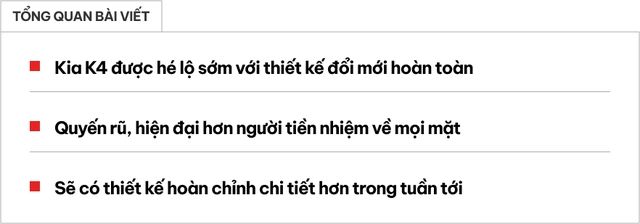 TỔNG QUAN BÀI VIẾT

Kia K4 được hé lộ sớm với thiết kế đổi mới hoàn toàn

Quyến rũ, hiện đại hơn người tiền nhiệm về mọi mặt

Sẽ có thiết kế hoàn chỉnh chi tiết hơn trong tuần tới